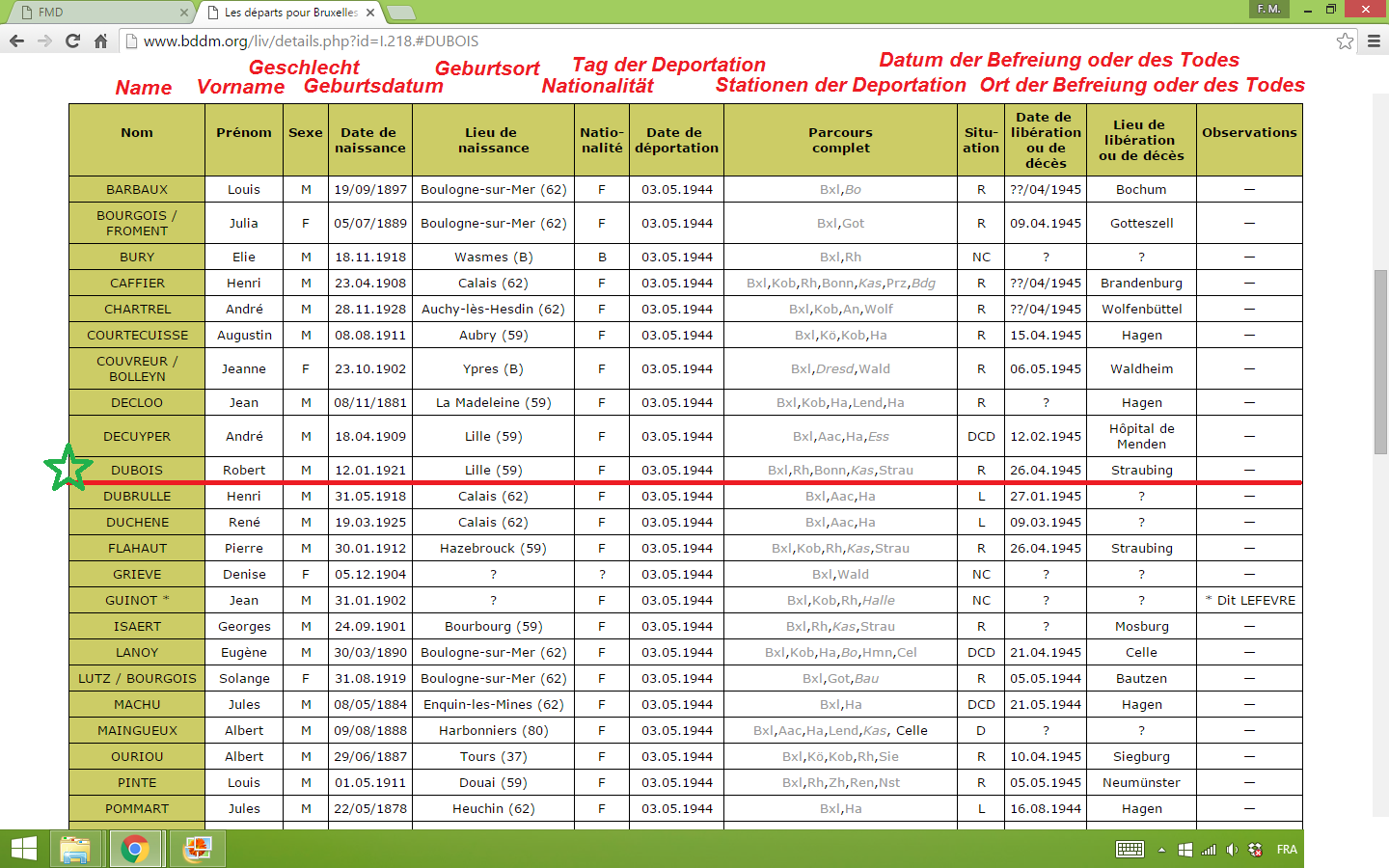 FMD
Les départs pour Bruxelles
F. M.
www.bddm.org/liv/details.php?id=I.218.#DUBOIS

Name Vorname Geschlecht Geburtsdatum Geburtsort Nationalität Tag der Deportation Stationen der Deportation Datum der Befreiung oder des Todes Ort der Befreiung oder des Todes

| Nom | Prénom | Sexe | Date de naissance | Lieu de naissance | Nationalité | Date de déportation | Parcours complet | Situation | Date de libération ou de décès | Lieu de libération ou de décès | Observations |
|---|---|---|---|---|---|---|---|---|---|---|---|
| BARBAUX | Louis | M | 19/09/1897 | Boulogne-sur-Mer (62) | F | 03.05.1944 | Bxl,Bo | R | ??/04/1945 | Bochum | — |
| BOURGOIS / FROMENT | Julia | F | 05/07/1889 | Boulogne-sur-Mer (62) | F | 03.05.1944 | Bxl,Got | R | 09.04.1945 | Gotteszell | — |
| BURY | Elie | M | 18.11.1918 | Wasmes (B) | B | 03.05.1944 | Bxl,Rh | NC | ? | ? | — |
| CAFFIER | Henri | M | 23.04.1908 | Calais (62) | F | 03.05.1944 | Bxl,Kob,Rh,Bonn,Kas,Prz,Bdg | R | ??/04/1945 | Brandenburg | — |
| CHARTREL | André | M | 28.11.1928 | Auchy-lès-Hesdin (62) | F | 03.05.1944 | Bxl,Kob,An,Wolf | R | ??/04/1945 | Wolfenbüttel | — |
| COURTECUISSE | Augustin | M | 08.08.1911 | Aubry (59) | F | 03.05.1944 | Bxl,Kö,Kob,Ha | R | 15.04.1945 | Hagen | — |
| COUVREUR / BOLLEYN | Jeanne | F | 23.10.1902 | Ypres (B) | F | 03.05.1944 | Bxl,Dresd,Wald | R | 06.05.1945 | Waldheim | — |
| DECLOO | Jean | M | 08/11/1881 | La Madeleine (59) | F | 03.05.1944 | Bxl,Kob,Ha,Lend,Ha | R | ? | Hagen | — |
| DECUYPER | André | M | 18.04.1909 | Lille (59) | F | 03.05.1944 | Bxl,Aac,Ha,Ess | DCD | 12.02.1945 | Hôpital de Menden | — |
| DUBOIS | Robert | M | 12.01.1921 | Lille (59) | F | 03.05.1944 | Bxl,Rh,Bonn,Kas,Strau | R | 26.04.1945 | Straubing | — |
| DUBRULLE | Henri | M | 31.05.1918 | Calais (62) | F | 03.05.1944 | Bxl,Aac,Ha | L | 27.01.1945 | ? | — |
| DUCHENE | René | M | 19.03.1925 | Calais (62) | F | 03.05.1944 | Bxl,Aac,Ha | L | 09.03.1945 | ? | — |
| FLAHAUT | Pierre | M | 30.01.1912 | Hazebrouck (59) | F | 03.05.1944 | Bxl,Kob,Rh,Kas,Strau | R | 26.04.1945 | Straubing | — |
| GRIEVE | Denise | F | 05.12.1904 | ? | ? | 03.05.1944 | Bxl,Wald | NC | ? | ? | — |
| GUINOT * | Jean | M | 31.01.1902 | ? | F | 03.05.1944 | Bxl,Kob,Rh,Halle | NC | ? | ? | * Dit LEFEVRE |
| ISAERT | Georges | M | 24.09.1901 | Bourbourg (59) | F | 03.05.1944 | Bxl,Rh,Kas,Strau | R | ? | Mosburg | — |
| LANOY | Eugène | M | 30/03/1890 | Boulogne-sur-Mer (62) | F | 03.05.1944 | Bxl,Kob,Ha,Bo,Hmn,Cel | DCD | 21.04.1945 | Celle | — |
| LUTZ / BOURGOIS | Solange | F | 31.08.1919 | Boulogne-sur-Mer (62) | F | 03.05.1944 | Bxl,Got,Bau | R | 05.05.1944 | Bautzen | — |
| MACHU | Jules | M | 08/05/1884 | Enquin-les-Mines (62) | F | 03.05.1944 | Bxl,Ha | DCD | 21.05.1944 | Hagen | — |
| MAINGUEUX | Albert | M | 09/08/1888 | Harbonniers (80) | F | 03.05.1944 | Bxl,Aac,Ha,Lend,Kas, Celle | D | ? | ? | — |
| OURIOU | Albert | M | 29/06/1887 | Tours (37) | F | 03.05.1944 | Bxl,Kö,Kob,Rh,Sie | R | 10.04.1945 | Siegburg | — |
| PINTE | Louis | M | 01.05.1911 | Douai (59) | F | 03.05.1944 | Bxl,Rh,Zh,Ren,Nst | R | 05.05.1945 | Neumünster | — |
| POMMART | Jules | M | 22/05/1878 | Heuchin (62) | F | 03.05.1944 | Bxl,Ha | L | 16.08.1944 | Hagen | — |

FRA